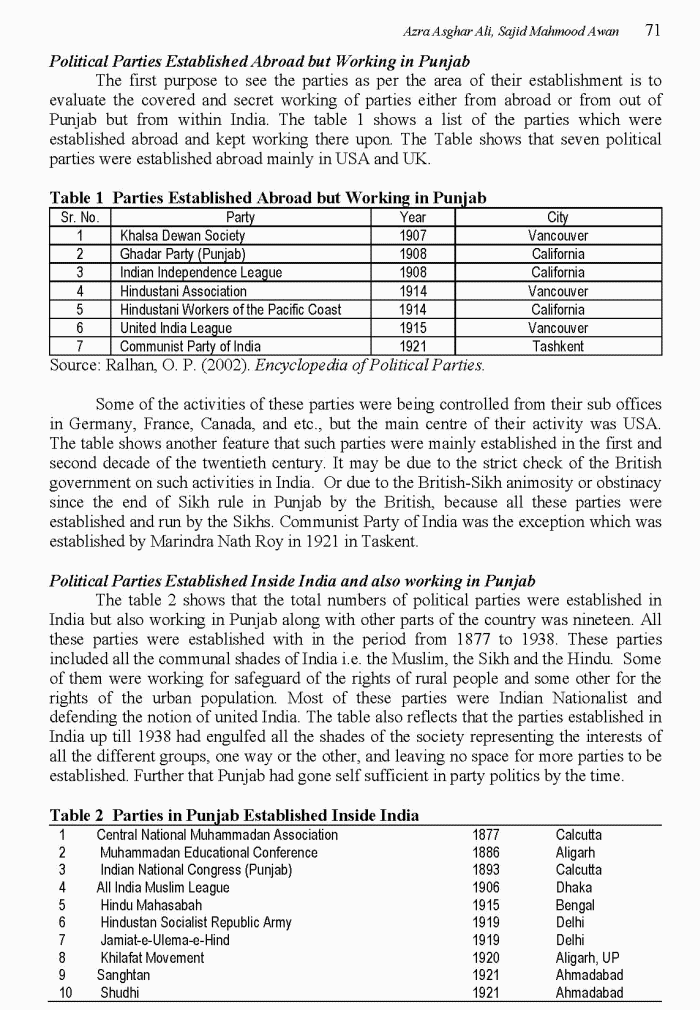 Azra Asghar Ali, Sajid Mahmood Awan 71

Political Parties Established Abroad but Working in Punjab

The first purpose to see the parties as per the area of their establishment is to evaluate the covered and secret working of parties either from abroad or from out of Punjab but from within India. The table 1 shows a list of the parties which were established abroad and kept working there upon. The Table shows that seven political parties were established abroad mainly in USA and UK.

Table 1 Parties Established Abroad but Working in Punjab

| Sr. No. | Party | Year | City |
|---|---|---|---|
| 1 | Khalsa Dewan Society | 1907 | Vancouver |
| 2 | Ghadar Party (Punjab) | 1908 | California |
| 3 | Indian Independence League | 1908 | California |
| 4 | Hindustani Association | 1914 | Vancouver |
| 5 | Hindustani Workers of the Pacific Coast | 1914 | California |
| 6 | United India League | 1915 | Vancouver |
| 7 | Communist Party of India | 1921 | Tashkent |

Source: Ralhan, O. P. (2002). Encyclopedia of Political Parties.

Some of the activities of these parties were being controlled from their sub offices in Germany, France, Canada, and etc., but the main centre of their activity was USA. The table shows another feature that such parties were mainly established in the first and second decade of the twentieth century. It may be due to the strict check of the British government on such activities in India. Or due to the British-Sikh animosity or obstinacy since the end of Sikh rule in Punjab by the British, because all these parties were established and run by the Sikhs. Communist Party of India was the exception which was established by Marindra Nath Roy in 1921 in Taskent.

Political Parties Established Inside India and also working in Punjab

The table 2 shows that the total numbers of political parties were established in India but also working in Punjab along with other parts of the country was nineteen. All these parties were established with in the period from 1877 to 1938. These parties included all the communal shades of India i.e. the Muslim, the Sikh and the Hindu. Some of them were working for safeguard of the rights of rural people and some other for the rights of the urban population. Most of these parties were Indian Nationalist and defending the notion of united India. The table also reflects that the parties established in India up till 1938 had engulfed all the shades of the society representing the interests of all the different groups, one way or the other, and leaving no space for more parties to be established. Further that Punjab had gone self sufficient in party politics by the time.

Table 2 Parties in Punjab Established Inside India

| 1 | Central National Muhammadan Association | 1877 | Calcutta |
|---|---|---|---|
| 2 | Muhammadan Educational Conference | 1886 | Aligarh |
| 3 | Indian National Congress (Punjab) | 1893 | Calcutta |
| 4 | All India Muslim League | 1906 | Dhaka |
| 5 | Hindu Mahasabah | 1915 | Bengal |
| 6 | Hindustan Socialist Republic Army | 1919 | Delhi |
| 7 | Jamiat-e-Ulema-e-Hind | 1919 | Delhi |
| 8 | Khilafat Movement | 1920 | Aligarh, UP |
| 9 | Sanghtan | 1921 | Ahmadabad |
| 10 | Shudhi | 1921 | Ahmadabad |